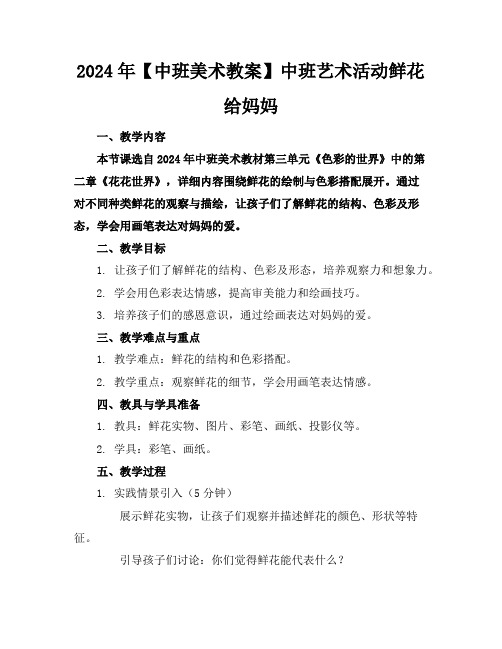 2024年【中班美术教案】中班艺术活动鲜花给妈妈

一、教学内容

本节课选自2024年中班美术教材第三单元《色彩的世界》中的第二章《花花世界》，详细内容围绕鲜花的绘制与色彩搭配展开。通过对不同种类鲜花的观察与描绘，让孩子们了解鲜花的结构、色彩及形态，学会用画笔表达对妈妈的爱。

二、教学目标

1. 让孩子们了解鲜花的结构、色彩及形态，培养观察力和想象力。

2. 学会用色彩表达情感，提高审美能力和绘画技巧。

3. 培养孩子们的感恩意识，通过绘画表达对妈妈的爱。

三、教学难点与重点

1. 教学难点：鲜花的结构和色彩搭配。

2. 教学重点：观察鲜花的细节，学会用画笔表达情感。

四、教具与学具准备

1. 教具：鲜花实物、图片、彩笔、画纸、投影仪等。

2. 学具：彩笔、画纸。

五、教学过程

1. 实践情景引入（5分钟）

展示鲜花实物，让孩子们观察并描述鲜花的颜色、形状等特征。

引导孩子们讨论：你们觉得鲜花能代表什么？